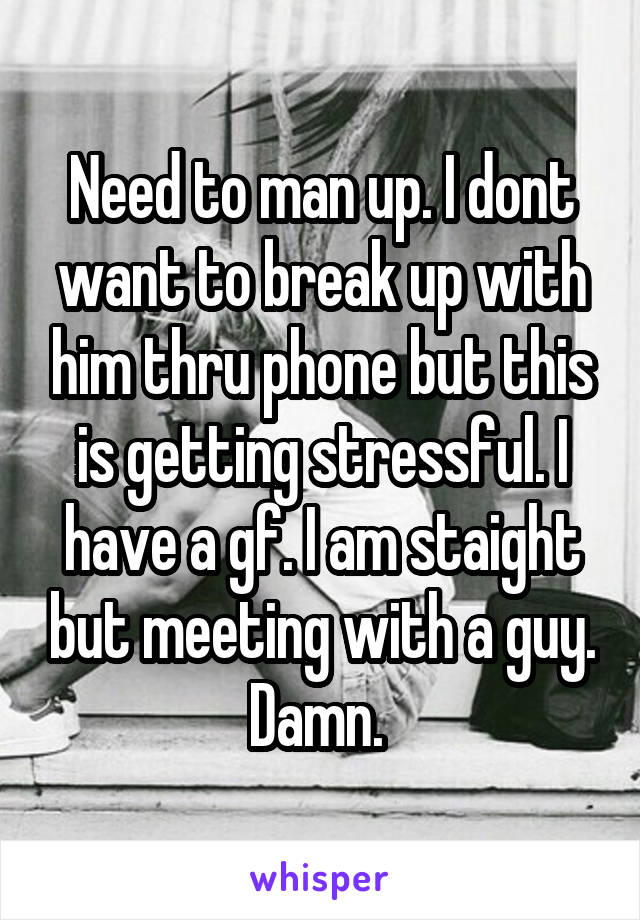 Need to man up. I dont want to break up with him thru phone but this is getting stressful. I have a gf. I am staight but meeting with a guy. Damn.

whisper